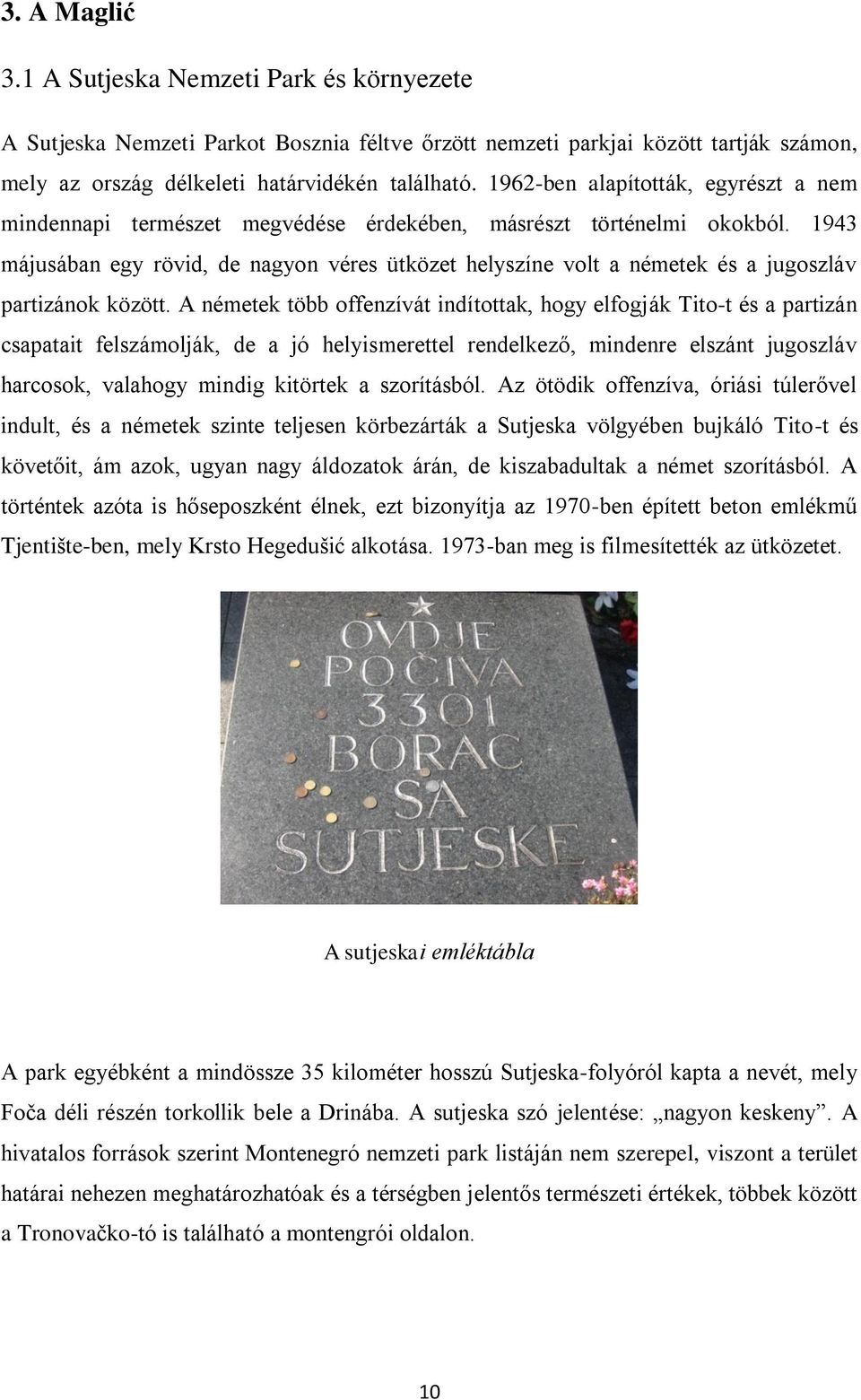 3. A Maglić

3.1 A Sutjeska Nemzeti Park és környezete

A Sutjeska Nemzeti Parkot Bosznia féltve őrzött nemzeti parkjai között tartják számon, mely az ország délkeleti határvidékén található. 1962-ben alapították, egyrészt a nem mindennapi természet megvédése érdekében, másrészt történelmi okokból. 1943 májusában egy rövid, de nagyon véres ütközet helyszíne volt a németek és a jugoszláv partizánok között. A németek több offenzívát indítottak, hogy elfogják Tito-t és a partizán csapatait felszámolják, de a jó helyismerettel rendelkező, mindenre elszánt jugoszláv harcosok, valahogy mindig kitörtek a szorításból. Az ötödik offenzíva, óriási túlerővel indult, és a németek szinte teljesen körbezárták a Sutjeska völgyében bujkáló Tito-t és követőit, ám azok, ugyan nagy áldozatok árán, de kiszabadultak a német szorításból. A történtek azóta is hőseposzként élnek, ezt bizonyítja az 1970-ben épített beton emlékmű Tjentište-ben, mely Krsto Hegedušić alkotása. 1973-ban meg is filmesítették az ütközetet.

OVDJE
POČIVA
3301
BORAC
SA
SUTJESKE

A sutjeskai emléktábla

A park egyébként a mindössze 35 kilométer hosszú Sutjeska-folyóról kapta a nevét, mely Foča déli részén torkollik bele a Drinába. A sutjeska szó jelentése: „nagyon keskeny”. A hivatalos források szerint Montenegró nemzeti park listáján nem szerepel, viszont a terület határai nehezen meghatározhatóak és a térségben jelentős természeti értékek, többek között a Tronovačko-tó is található a montengrói oldalon.

10